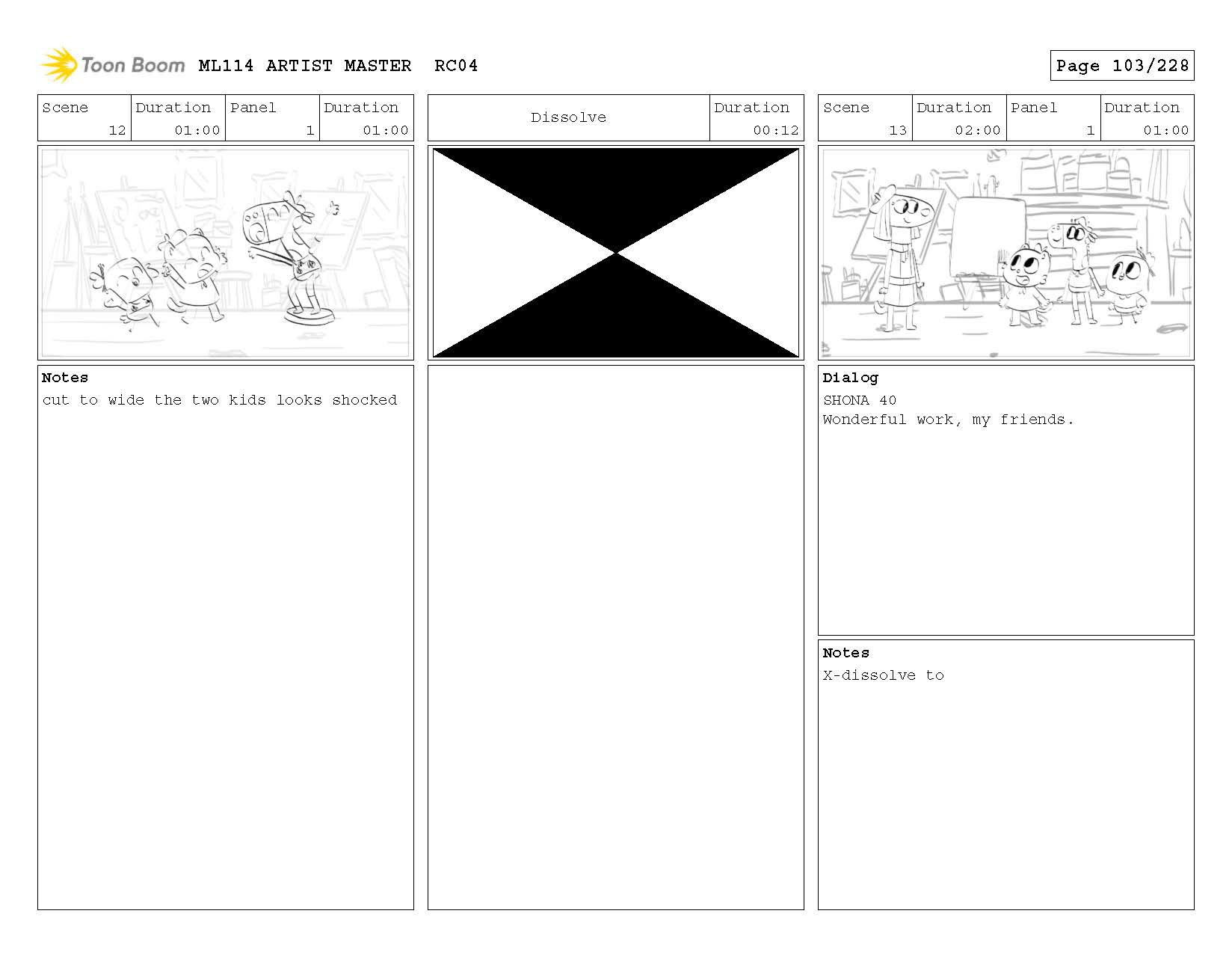 Toon Boom ML114 ARTIST MASTER RC04

Page 103/228

| Scene | Duration | Panel | Duration |
|---|---|---|---|
| 12 | 01:00 | 1 | 01:00 |

Notes
cut to wide the two kids looks shocked

| Dissolve | Duration |
|---|---|
| | 00:12 |

| Scene | Duration | Panel | Duration |
|---|---|---|---|
| 13 | 02:00 | 1 | 01:00 |

Dialog
SHONA 40
Wonderful work, my friends.

Notes
X-dissolve to